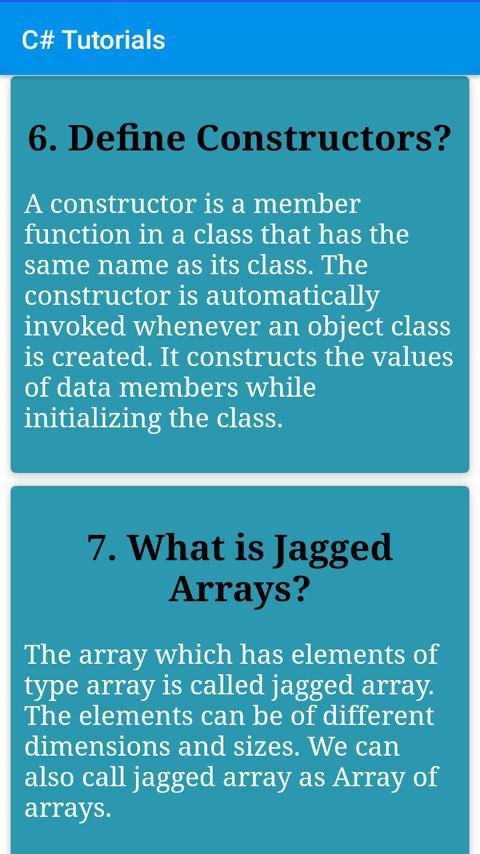 C# Tutorials

6. Define Constructors?

A constructor is a member function in a class that has the same name as its class. The constructor is automatically invoked whenever an object class is created. It constructs the values of data members while initializing the class.

7. What is Jagged Arrays?

The array which has elements of type array is called jagged array. The elements can be of different dimensions and sizes. We can also call jagged array as Array of arrays.